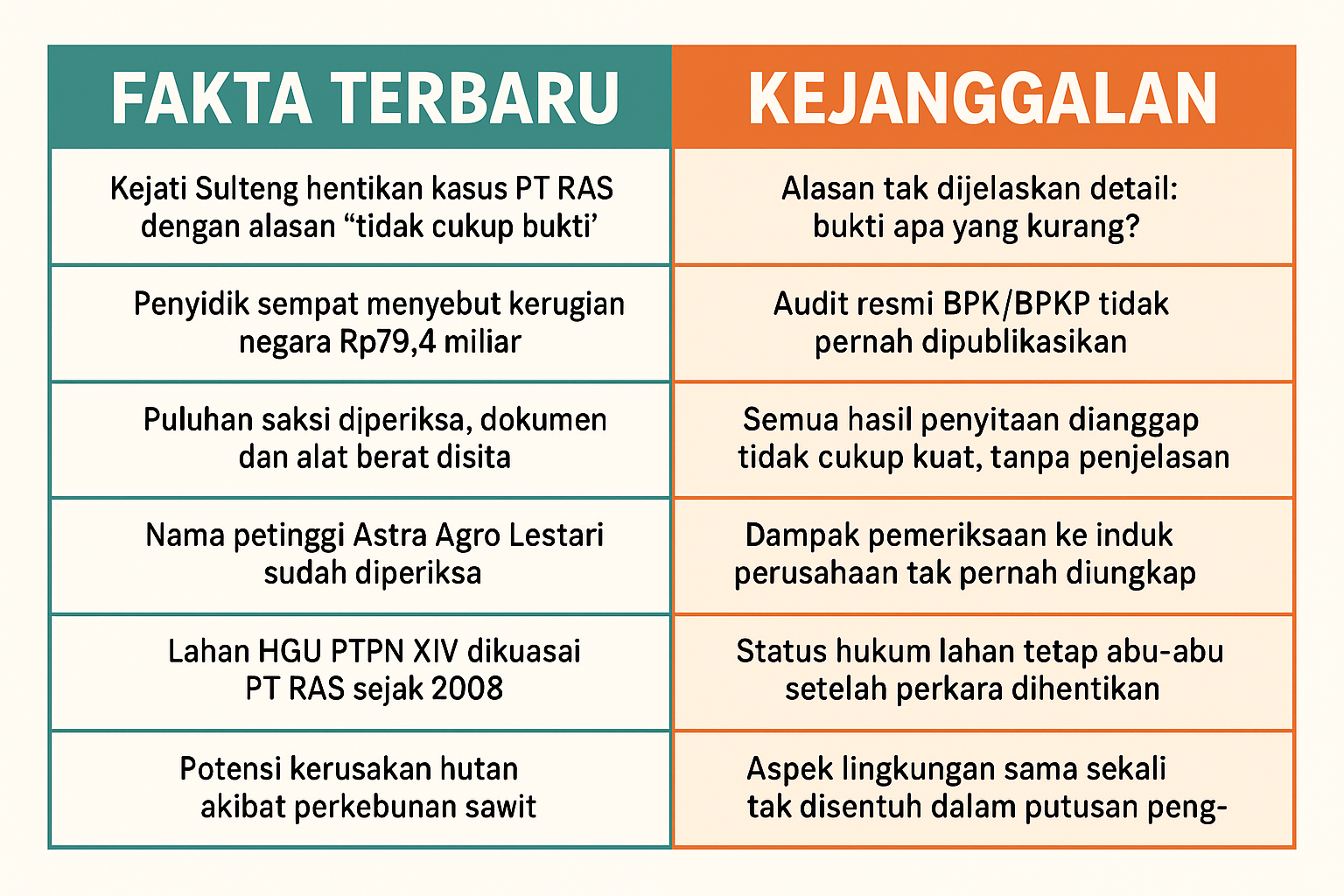 | FAKTA TERBARU | KEJANGGALAN |
|---|---|
| Kejati Sulteng hentikan kasus PT RAS dengan alasan “tidak cukup bukti’ | Alasan tak dijelaskan detail: bukti apa yang kurang? |
| Penyidik sempat menyebut kerugian negara Rp79,4 miliar | Audit resmi BPK/BPKP tidak pernah dipublikasikan |
| Puluhan saksi diperiksa, dokumen dan alat berat disita | Semua hasil penyitaan dianggap tidak cukup kuat, tanpa penjelasan |
| Nama petinggi Astra Agro Lestari sudah diperiksa | Dampak pemeriksaan ke induk perusahaan tak pernah diungkap |
| Lahan HGU PTPN XIV dikuasai PT RAS sejak 2008 | Status hukum lahan tetap abu-abu setelah perkara dihentikan |
| Potensi kerusakan hutan akibat perkebunan sawit | Aspek lingkungan sama sekali tak disentuh dalam putusan peng- |